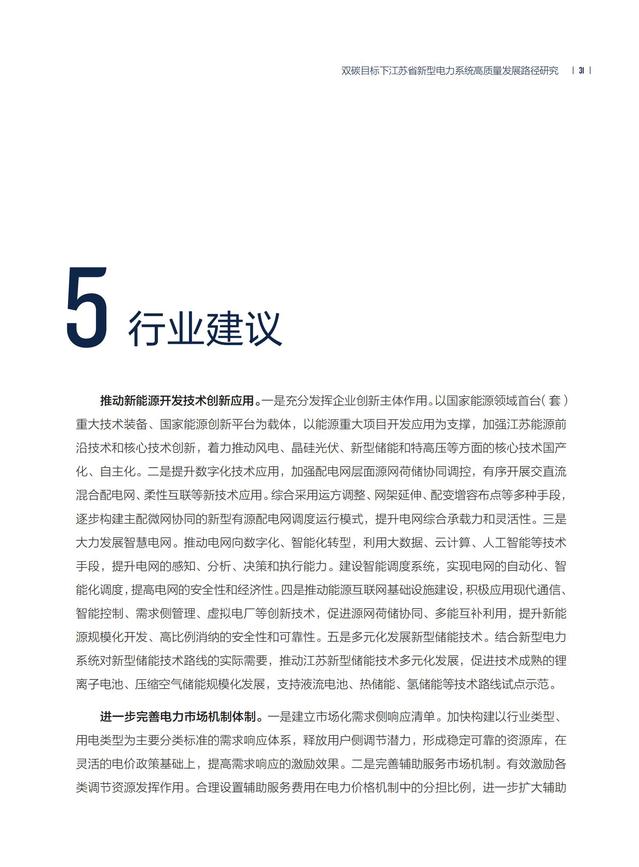 双碳目标下江苏省新型电力系统高质量发展路径研究 | 31 |

5 行业建议

推动新能源开发技术创新应用。一是充分发挥企业创新主体作用。以国家能源领域首台（套）重大技术装备、国家能源创新平台为载体，以能源重大项目开发应用为支撑，加强江苏能源前沿技术和核心技术创新，着力推动风电、晶硅光伏、新型储能和特高压等方面的核心技术国产化、自主化。二是提升数字化技术应用，加强配电网层面源网荷储协同调控，有序开展交直流混合配电网、柔性互联等新技术应用。综合采用运方调整、网架延伸、配变增容布点等多种手段，逐步构建主配微网协同的新型有源配电网调度运行模式，提升电网综合承载力和灵活性。三是大力发展智慧电网。推动电网向数字化、智能化转型，利用大数据、云计算、人工智能等技术手段，提升电网的感知、分析、决策和执行能力。建设智能调度系统，实现电网的自动化、智能化调度，提高电网的安全性和经济性。四是推动能源互联网基础设施建设，积极应用现代通信、智能控制、需求侧管理、虚拟电厂等创新技术，促进源网荷储协同、多能互补利用，提升新能源规模化开发、高比例消纳的安全性和可靠性。五是多元化发展新型储能技术。结合新型电力系统对新型储能技术路线的实际需要，推动江苏新型储能技术多元化发展，促进技术成熟的锂离子电池、压缩空气储能规模化发展，支持液流电池、热储能、氢储能等技术路线试点示范。

进一步完善电力市场机制体制。一是建立市场化需求侧响应清单。加快构建以行业类型、用电类型为主要分类标准的需求响应体系，释放用户侧调节潜力，形成稳定可靠的资源库，在灵活的电价政策基础上，提高需求响应的激励效果。二是完善辅助服务市场机制。有效激励各类调节资源发挥作用。合理设置辅助服务费用在电力价格机制中的分担比例，进一步扩大辅助